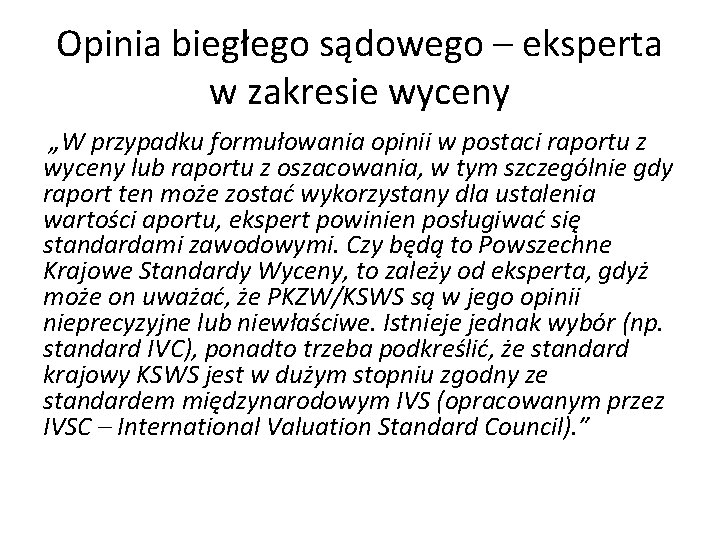 Opinia biegłego sądowego – eksperta w zakresie wyceny

„W przypadku formułowania opinii w postaci raportu z wyceny lub raportu z oszacowania, w tym szczególnie gdy raport ten może zostać wykorzystany dla ustalenia wartości aportu, ekspert powinien posługiwać się standardami zawodowymi. Czy będą to Powszechne Krajowe Standardy Wyceny, to zależy od eksperta, gdyż może on uważać, że PKZW/KSWS są w jego opinii nieprecyzyjne lub niewłaściwe. Istnieje jednak wybór (np. standard IVC), ponadto trzeba podkreślić, że standard krajowy KSWS jest w dużym stopniu zgodny ze standardem międzynarodowym IVS (opracowanym przez IVSC – International Valuation Standard Council).”